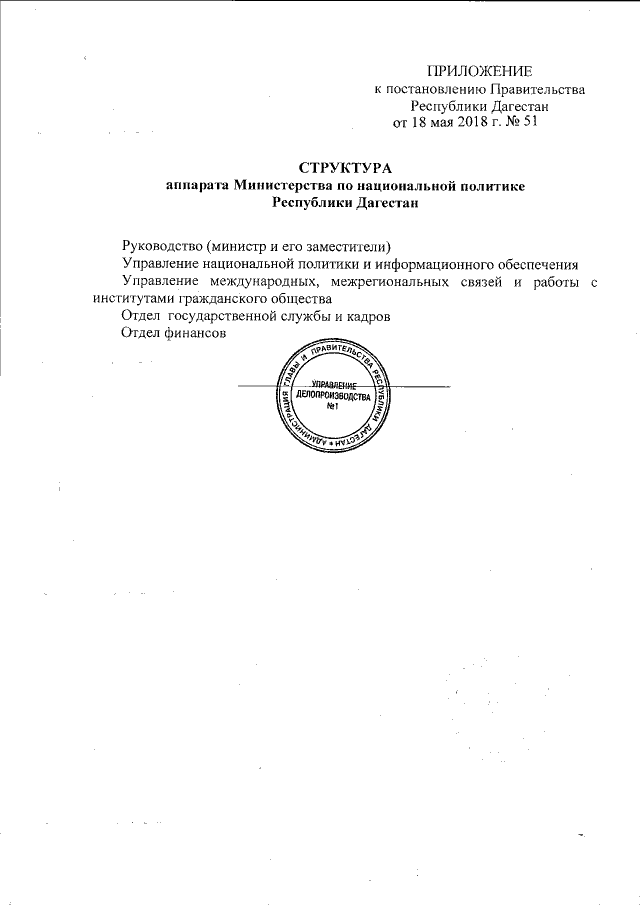 ПРИЛОЖЕНИЕ
к постановлению Правительства
Республики Дагестан
от 18 мая 2018 г. № 51

СТРУКТУРА
аппарата Министерства по национальной политике
Республики Дагестан

Руководство (министр и его заместители)

Управление национальной политики и информационного обеспечения

Управление международных, межрегиональных связей и работы с институтами гражданского общества

Отдел государственной службы и кадров

Отдел финансов

АДМИНИСТРАЦИЯ ГЛАВЫ И ПРАВИТЕЛЬСТВА РЕСПУБЛИКИ ДАГЕСТАН
УПРАВЛЕНИЕ ДЕЛОПРОИЗВОДСТВА №1